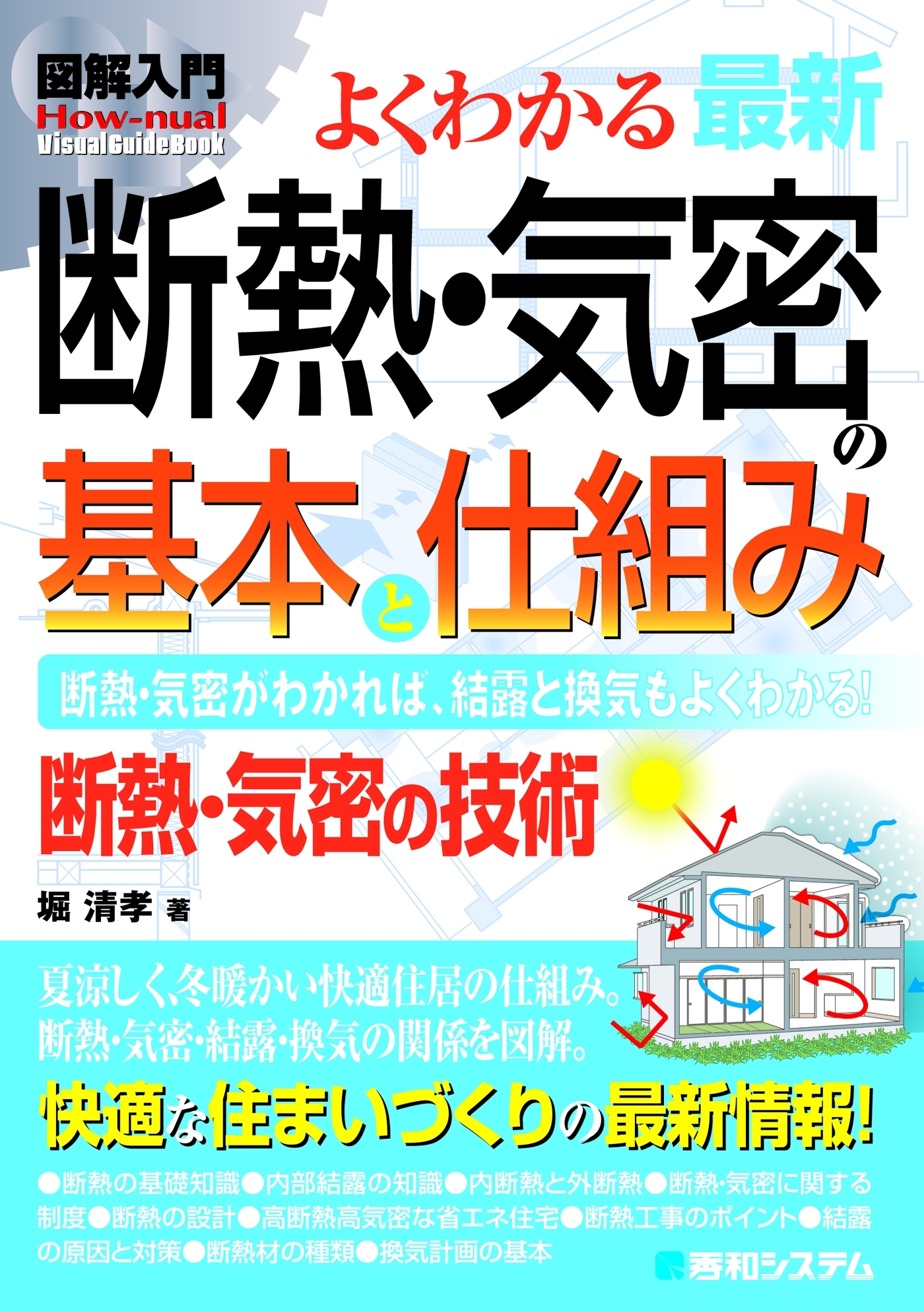 図解入門
How-nual
Visual Guide Book

よくわかる 最新
断熱・気密の
基本と仕組み

断熱・気密がわかれば、結露と換気もよくわかる!

断熱・気密の技術

堀 清孝 著

夏涼しく、冬暖かい快適住居の仕組み。
断熱・気密・結露・換気の関係を図解。

快適な住まいづくりの最新情報!

●断熱の基礎知識●内部結露の知識●内断熱と外断熱●断熱・気密に関する制度●断熱の設計●高断熱高気密な省エネ住宅●断熱工事のポイント●結露の原因と対策●断熱材の種類●換気計画の基本

秀和システム